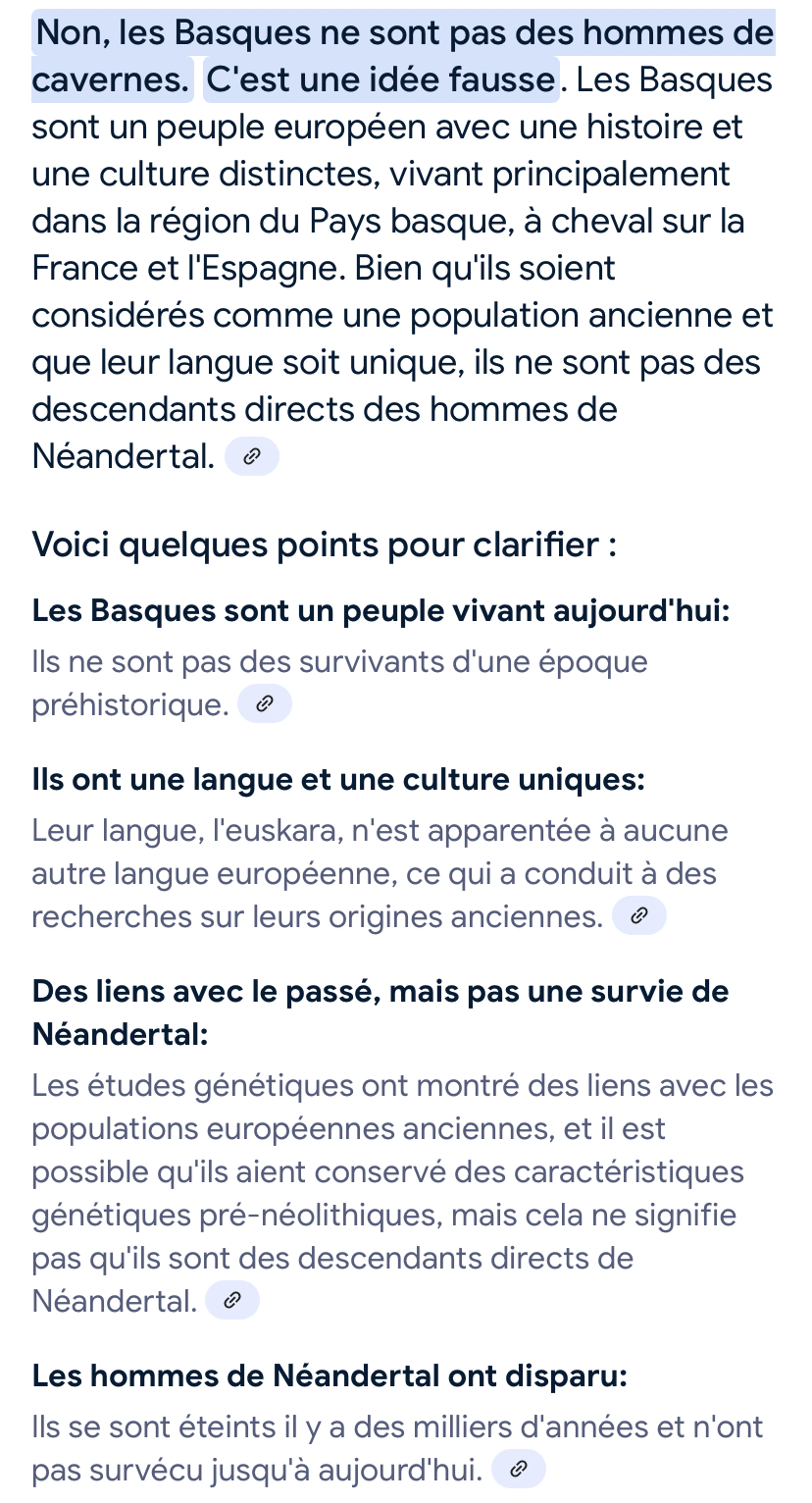 Non, les Basques ne sont pas des hommes de cavernes. C'est une idée fausse. Les Basques sont un peuple européen avec une histoire et une culture distinctes, vivant principalement dans la région du Pays basque, à cheval sur la France et l'Espagne. Bien qu'ils soient considérés comme une population ancienne et que leur langue soit unique, ils ne sont pas des descendants directs des hommes de Néandertal.

Voici quelques points pour clarifier :

Les Basques sont un peuple vivant aujourd'hui:
Ils ne sont pas des survivants d'une époque préhistorique.

Ils ont une langue et une culture uniques:
Leur langue, l'euskara, n'est apparentée à aucune autre langue européenne, ce qui a conduit à des recherches sur leurs origines anciennes.

Des liens avec le passé, mais pas une survie de Néandertal:
Les études génétiques ont montré des liens avec les populations européennes anciennes, et il est possible qu'ils aient conservé des caractéristiques génétiques pré-néolithiques, mais cela ne signifie pas qu'ils sont des descendants directs de Néandertal.

Les hommes de Néandertal ont disparu:
Ils se sont éteints il y a des milliers d'années et n'ont pas survécu jusqu'à aujourd'hui.